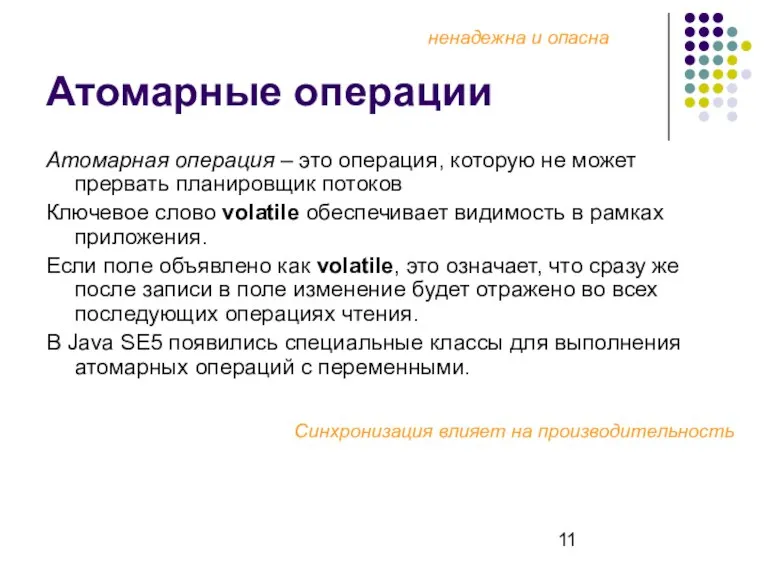 ненадежна и опасна

Атомарные операции

Атомарная операция – это операция, которую не может прервать планировщик потоков

Ключевое слово volatile обеспечивает видимость в рамках приложения.

Если поле объявлено как volatile, это означает, что сразу же после записи в поле изменение будет отражено во всех последующих операциях чтения.

В Java SE5 появились специальные классы для выполнения атомарных операций с переменными.

Синхронизация влияет на производительность

11